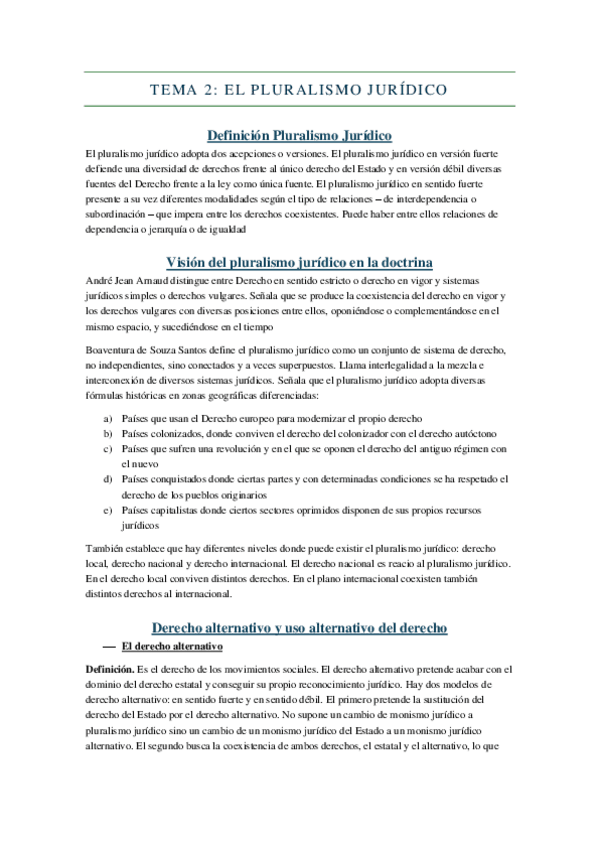 TEMA 2: EL PLURALISMO JURÍDICO

Definición Pluralismo Jurídico

El pluralismo jurídico adopta dos acepciones o versiones. El pluralismo jurídico en versión fuerte defiende una diversidad de derechos frente al único derecho del Estado y en versión débil diversas fuentes del Derecho frente a la ley como única fuente. El pluralismo jurídico en sentido fuerte presente a su vez diferentes modalidades según el tipo de relaciones – de interdependencia o subordinación – que impera entre los derechos coexistentes. Puede haber entre ellos relaciones de dependencia o jerarquía o de igualdad

Visión del pluralismo jurídico en la doctrina

André Jean Arnaud distingue entre Derecho en sentido estricto o derecho en vigor y sistemas jurídicos simples o derechos vulgares. Señala que se produce la coexistencia del derecho en vigor y los derechos vulgares con diversas posiciones entre ellos, oponiéndose o complementándose en el mismo espacio, y sucediéndose en el tiempo

Boaventura de Souza Santos define el pluralismo jurídico como un conjunto de sistema de derecho, no independientes, sino conectados y a veces superpuestos. Llama interlegalidad a la mezcla e interconexión de diversos sistemas jurídicos. Señala que el pluralismo jurídico adopta diversas fórmulas históricas en zonas geográficas diferenciadas:

a) Países que usan el Derecho europeo para modernizar el propio derecho
b) Países colonizados, donde conviven el derecho del colonizador con el derecho autóctono
c) Países que sufren una revolución y en el que se oponen el derecho del antiguo régimen con el nuevo
d) Países conquistados donde ciertas partes y con determinadas condiciones se ha respetado el derecho de los pueblos originarios
e) Países capitalistas donde ciertos sectores oprimidos disponen de sus propios recursos jurídicos

También establece que hay diferentes niveles donde puede existir el pluralismo jurídico: derecho local, derecho nacional y derecho internacional. El derecho nacional es reacio al pluralismo jurídico. En el derecho local conviven distintos derechos. En el plano internacional coexisten también distintos derechos al internacional.

Derecho alternativo y uso alternativo del derecho

— El derecho alternativo

Definición. Es el derecho de los movimientos sociales. El derecho alternativo pretende acabar con el dominio del derecho estatal y conseguir su propio reconocimiento jurídico. Hay dos modelos de derecho alternativo: en sentido fuerte y en sentido débil. El primero pretende la sustitución del derecho del Estado por el derecho alternativo. No supone un cambio de monismo jurídico a pluralismo jurídico sino un cambio de un monismo jurídico del Estado a un monismo jurídico alternativo. El segundo busca la coexistencia de ambos derechos, el estatal y el alternativo, lo que